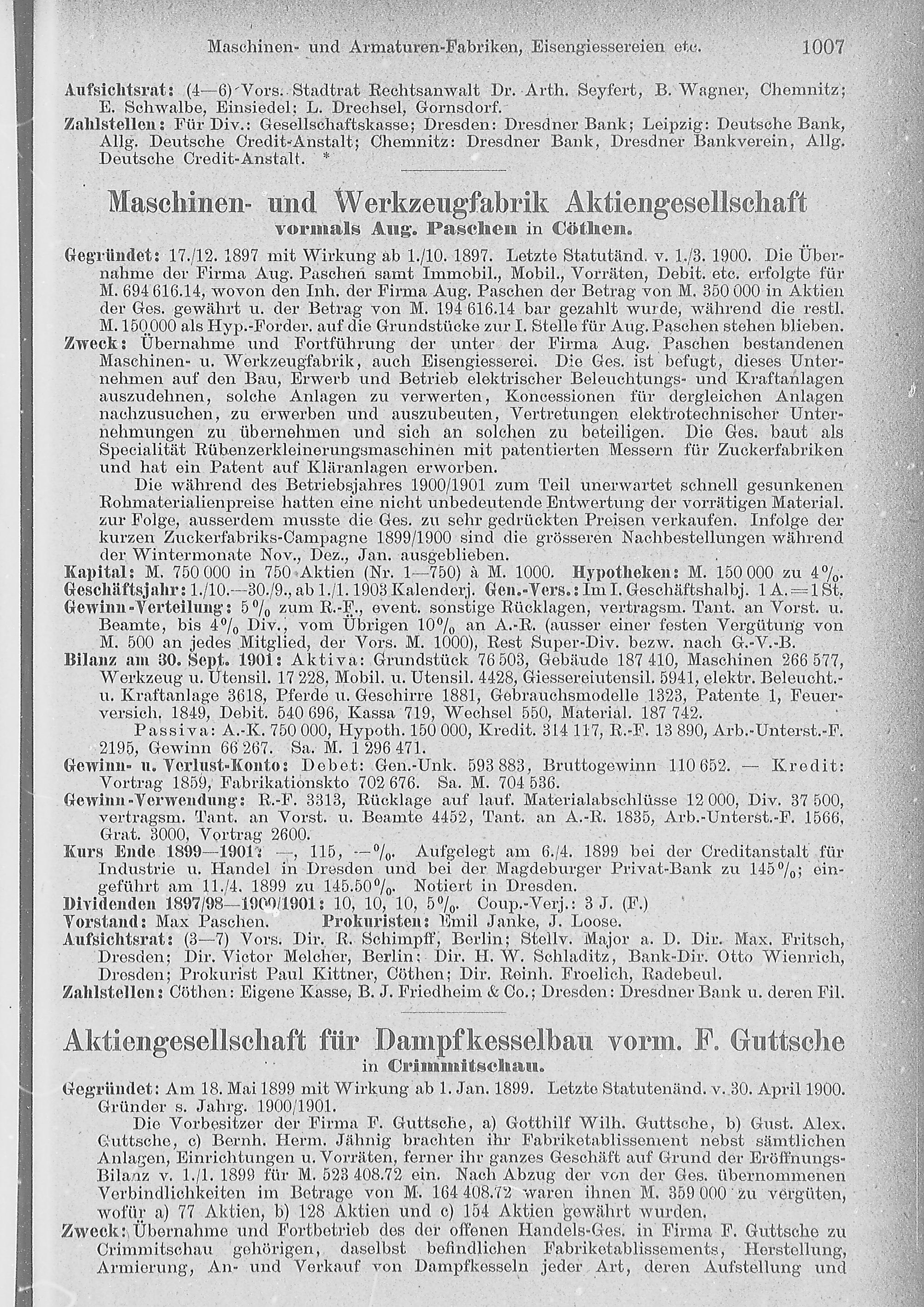 Maschinen- und Armaturen-Fabriken, Eisengiessereien etc. 1007

Aufsichtsrat: (4—6) Vors. Stadtrat Rechtsanwalt Dr. Arth. Seyfert, B. Wagner, Chemnitz; E. Schwalbe, Einsiedel; L. Drechsel, Gornsdorf.

Zahlstellen: Für Div.: Gesellschaftskasse; Dresden: Dresdner Bank; Leipzig: Deutsche Bank, Allg. Deutsche Credit-Anstalt; Chemnitz: Dresdner Bank, Dresdner Bankverein, Allg. Deutsche Credit-Anstalt. *

Maschinen- und Werkzeugfabrik Aktiengesellschaft
vormals Aug. Paschen in Cöthen.

Gegründet: 17./12. 1897 mit Wirkung ab 1./10. 1897. Letzte Statutänd. v. 1./3. 1900. Die Übernahme der Firma Aug. Paschen samt Immobil., Mobil., Vorräten, Debit. etc. erfolgte für M. 694 616.14, wovon den Inh. der Firma Aug. Paschen der Betrag von M. 350 000 in Aktien der Ges. gewährt u. der Betrag von M. 194 616.14 bar gezahlt wurde, während die restl. M. 150 000 als Hyp.-Forder. auf die Grundstücke zur I. Stelle für Aug. Paschen stehen blieben.

Zweck: Übernahme und Fortführung der unter der Firma Aug. Paschen bestandenen Maschinen- u. Werkzeugfabrik, auch Eisengiesserei. Die Ges. ist befugt, dieses Unternehmen auf den Bau, Erwerb und Betrieb elektrischer Beleuchtungs- und Kraftanlagen auszudehnen, solche Anlagen zu verwerten, Koncessionen für dergleichen Anlagen nachzusuchen, zu erwerben und auszubeuten, Vertretungen elektrotechnischer Unternehmungen zu übernehmen und sich an solchen zu beteiligen. Die Ges. baut als Specialität Rübenzerkleinerungsmaschinen mit patentierten Messern für Zuckerfabriken und hat ein Patent auf Kläranlagen erworben.

Die während des Betriebsjahres 1900/1901 zum Teil unerwartet schnell gesunkenen Rohmaterialienpreise hatten eine nicht unbedeutende Entwertung der vorrätigen Material. zur Folge, ausserdem musste die Ges. zu sehr gedrückten Preisen verkaufen. Infolge der kurzen Zuckerfabriks-Campagne 1899/1900 sind die grösseren Nachbestellungen während der Wintermonate Nov., Dez., Jan. ausgeblieben.

Kapital: M. 750 000 in 750 Aktien (Nr. 1—750) à M. 1000. Hypotheken: M. 150 000 zu 4%.

Geschäftsjahr: 1./10.—30./9., ab 1./1. 1903 Kalenderj. Gen.-Vers.: Im I. Geschäftshalbj. 1 A. = 1 St.

Gewinn-Verteilung: 5% zum R.-F., event. sonstige Rücklagen, vertragsm. Tant. an Vorst. u. Beamte, bis 4% Div., vom Übrigen 10% an A.-R. (ausser einer festen Vergütung von M. 500 an jedes Mitglied, der Vors. M. 1000), Rest Super-Div. bezw. nach G.-V.-B.

Bilanz am 30. Sept. 1901: Aktiva: Grundstück 76 503, Gebäude 187 410, Maschinen 266 577, Werkzeug u. Utensil. 17 228, Mobil. u. Utensil. 4428, Giessereiutensil. 5941, elektr. Beleucht.- u. Kraftanlage 3618, Pferde u. Geschirre 1881, Gebrauchsmodelle 1323, Patente 1, Feuerversich. 1849, Debit. 540 696, Kassa 719, Wechsel 550, Material. 187 742.

Passiva: A.-K. 750 000, Hypoth. 150 000, Kredit. 314 117, R.-F. 13 890, Arb.-Unterst.-F. 2195, Gewinn 66 267. Sa. M. 1 296 471.

Gewinn- u. Verlust-Konto: Debet: Gen.-Unk. 593 883, Bruttogewinn 110 652. — Kredit: Vortrag 1859, Fabrikationskto 702 676. Sa. M. 704 536.

Gewinn-Verwendung: R.-F. 3313, Rücklage auf lauf. Materialabschlüsse 12 000, Div. 37 500, vertragsm. Tant. an Vorst. u. Beamte 4452, Tant. an A.-R. 1835, Arb.-Unterst.-F. 1566, Grat. 3000, Vortrag 2600.

Kurs Ende 1899—1901: —, 115, —%. Aufgelegt am 6./4. 1899 bei der Creditanstalt für Industrie u. Handel in Dresden und bei der Magdeburger Privat-Bank zu 145%; eingeführt am 11./4. 1899 zu 145.50%. Notiert in Dresden.

Dividenden 1897/98—1900/1901: 10, 10, 10, 5%. Coup.-Verj.: 3 J. (F.)

Vorstand: Max Paschen. Prokuristen: Emil Janke, J. Loose.

Aufsichtsrat: (3—7) Vors. Dir. R. Schimpff, Berlin; Stellv. Major a. D. Dir. Max. Fritsch, Dresden; Dir. Victor Melcher, Berlin; Dir. H. W. Schladitz, Bank-Dir. Otto Wienrich, Dresden; Prokurist Paul Kittner, Cöthen; Dir. Reinh. Froelich, Radebeul.

Zahlstellen: Cöthen: Eigene Kasse, B. J. Friedheim & Co.; Dresden: Dresdner Bank u. deren Fil.

Aktiengesellschaft für Dampfkesselbau vorm. F. Guttsche
in Crimmitschau.

Gegründet: Am 18. Mai 1899 mit Wirkung ab 1. Jan. 1899. Letzte Statutenänd. v. 30. April 1900. Gründer s. Jahrg. 1900/1901.

Die Vorbesitzer der Firma F. Guttsche, a) Gotthilf Wilh. Guttsche, b) Gust. Alex. Guttsche, c) Bernh. Herm. Jähnig brachten ihr Fabriketablissement nebst sämtlichen Anlagen, Einrichtungen u. Vorräten, ferner ihr ganzes Geschäft auf Grund der Eröffnungs-Bilanz v. 1./1. 1899 für M. 523 408.72 ein. Nach Abzug der von der Ges. übernommenen Verbindlichkeiten im Betrage von M. 164 408.72 waren ihnen M. 359 000 zu vergüten, wofür a) 77 Aktien, b) 128 Aktien und c) 154 Aktien gewährt wurden.

Zweck: Übernahme und Fortbetrieb des der offenen Handels-Ges. in Firma F. Guttsche zu Crimmitschau gehörigen, daselbst befindlichen Fabriketablissements, Herstellung, Armierung, An- und Verkauf von Dampfkesseln jeder Art, deren Aufstellung und